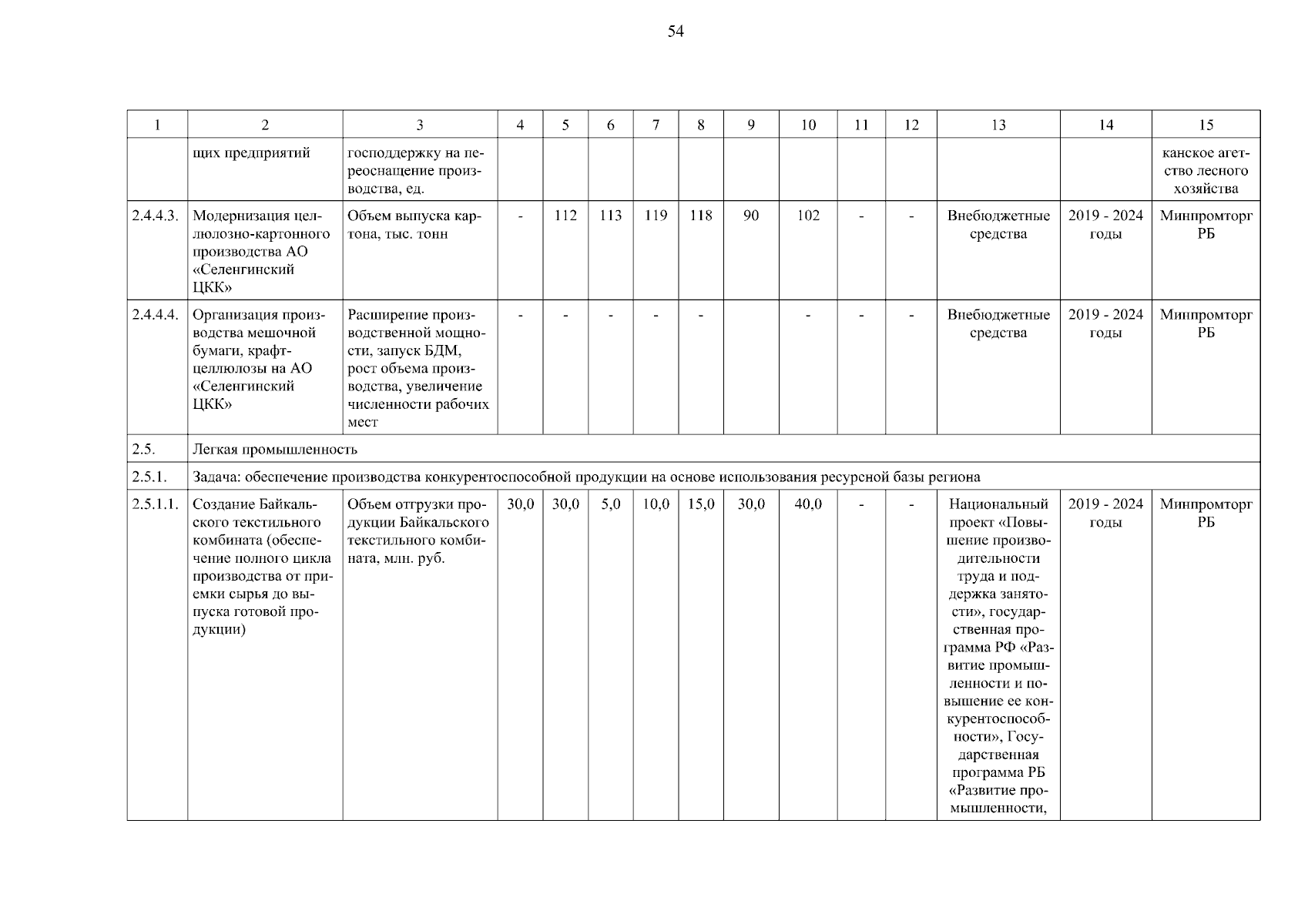 54

| 1 | 2 | 3 | 4 | 5 | 6 | 7 | 8 | 9 | 10 | 11 | 12 | 13 | 14 | 15 |
|---|---|---|---|---|---|---|---|---|---|---|---|---|---|---|
| | щих предприятий | господдержку на переоснащение производства, ед. | | | | | | | | | | | | канское агетство лесного хозяйства |
| 2.4.4.3. | Модернизация целлюлозно-картонного производства АО «Селенгинский ЦКК» | Объем выпуска картона, тыс. тонн | - | 112 | 113 | 119 | 118 | 90 | 102 | - | - | Внебюджетные средства | 2019 - 2024 годы | Минпромторг РБ |
| 2.4.4.4. | Организация производства мешочной бумаги, крафт-целлюлозы на АО «Селенгинский ЦКК» | Расширение производственной мощности, запуск БДМ, рост объема производства, увеличение численности рабочих мест | - | - | - | - | - | | - | - | - | Внебюджетные средства | 2019 - 2024 годы | Минпромторг РБ |
| 2.5. | Легкая промышленность | | | | | | | | | | | | | |
| 2.5.1. | Задача: обеспечение производства конкурентоспособной продукции на основе использования ресурсной базы региона | | | | | | | | | | | | | |
| 2.5.1.1. | Создание Байкальского текстильного комбината (обеспечение полного цикла производства от приемки сырья до выпуска готовой продукции) | Объем отгрузки продукции Байкальского текстильного комбината, млн. руб. | 30,0 | 30,0 | 5,0 | 10,0 | 15,0 | 30,0 | 40,0 | - | - | Национальный проект «Повышение производительности труда и поддержка занятости», государственная программа РФ «Развитие промышленности и повышение ее конкурентоспособности», Государственная программа РБ «Развитие промышленности, | 2019 - 2024 годы | Минпромторг РБ |